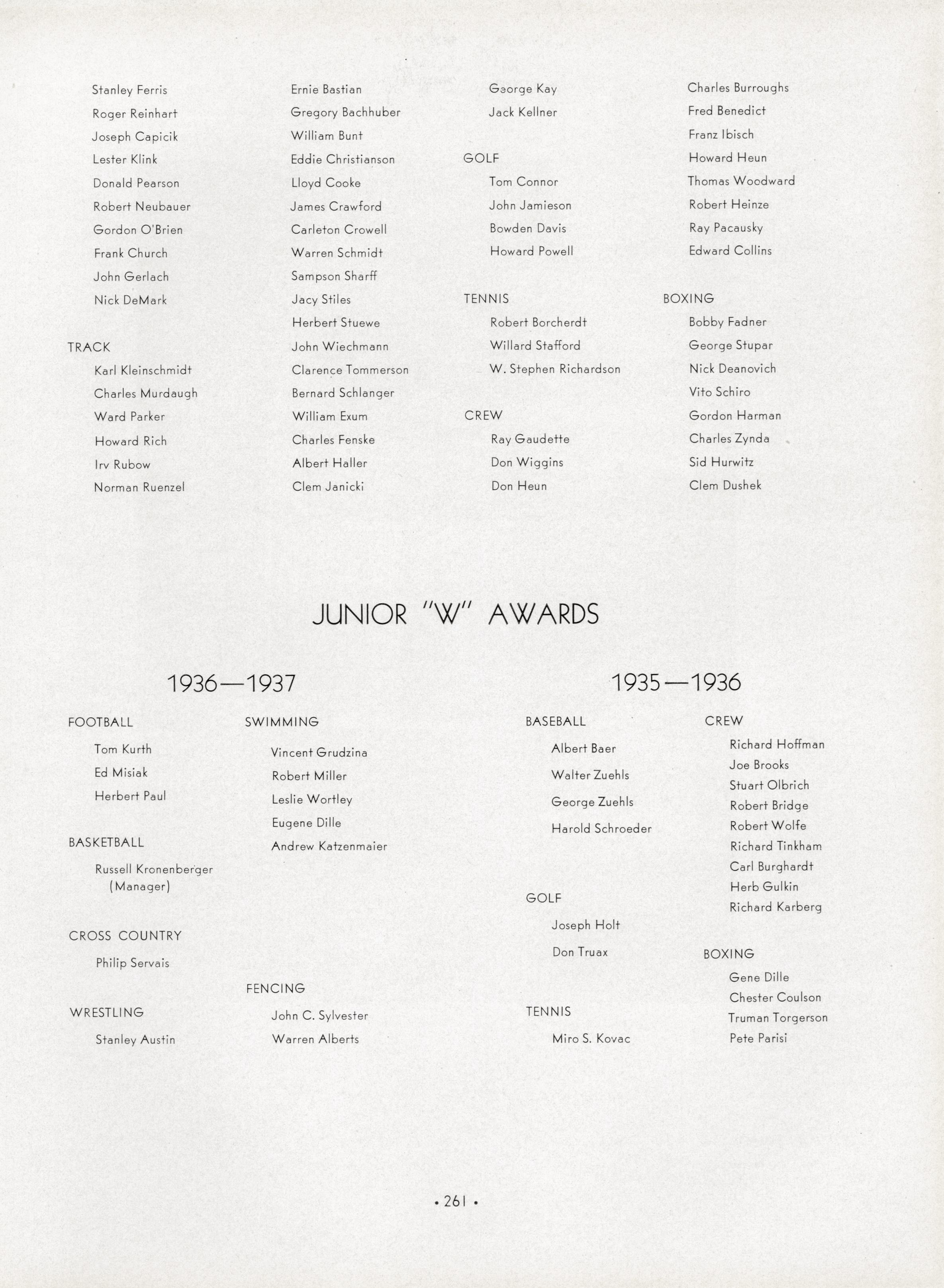 Stanley Ferris
Roger Reinhart
Joseph Capicik
Lester Klink
Donald Pearson
Robert Neubauer
Gordon O'Brien
Frank Church
John Gerlach
Nick DeMark

TRACK
Karl Kleinschmidt
Charles Murdaugh
Ward Parker
Howard Rich
Irv Rubow
Norman Ruenzel

Ernie Bastian
Gregory Bachhuber
William Bunt
Eddie Christianson
Lloyd Cooke
James Crawford
Carleton Crowell
Warren Schmidt
Sampson Sharff
Jacy Stiles
Herbert Stuewe
John Wiechmann
Clarence Tommerson
Bernard Schlanger
William Exum
Charles Fenske
Albert Haller
Clem Janicki

George Kay
Jack Kellner

GOLF
Tom Connor
John Jamieson
Bowden Davis
Howard Powell

TENNIS
Robert Borcherdt
Willard Stafford
W. Stephen Richardson

CREW
Ray Gaudette
Don Wiggins
Don Heun

Charles Burroughs
Fred Benedict
Franz Ibisch
Howard Heun
Thomas Woodward
Robert Heinze
Ray Pacausky
Edward Collins

BOXING
Bobby Fadner
George Stupar
Nick Deanovich
Vito Schiro
Gordon Harman
Charles Zynda
Sid Hurwitz
Clem Dushek

JUNIOR "W" AWARDS

1936—1937

FOOTBALL
Tom Kurth
Ed Misiak
Herbert Paul

BASKETBALL
Russell Kronenberger
(Manager)

CROSS COUNTRY
Philip Servais

WRESTLING
Stanley Austin

SWIMMING
Vincent Grudzina
Robert Miller
Leslie Wortley
Eugene Dille
Andrew Katzenmaier

FENCING
John C. Sylvester
Warren Alberts

1935—1936

BASEBALL
Albert Baer
Walter Zuehls
George Zuehls
Harold Schroeder

GOLF
Joseph Holt
Don Truax

TENNIS
Miro S. Kovac

CREW
Richard Hoffman
Joe Brooks
Stuart Olbrich
Robert Bridge
Robert Wolfe
Richard Tinkham
Carl Burghardt
Herb Gulkin
Richard Karberg

BOXING
Gene Dille
Chester Coulson
Truman Torgerson
Pete Parisi

• 261 •